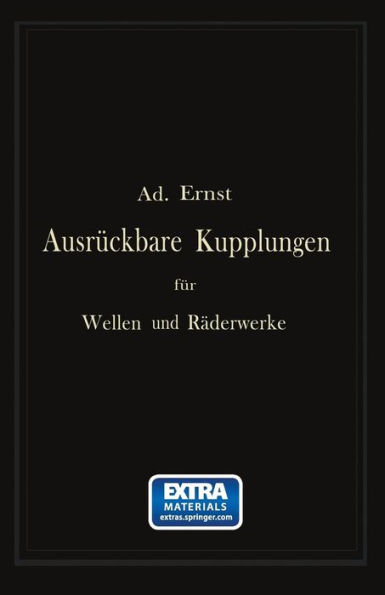 Ad. Ernst

Ausrückbare Kupplungen

für

Wellen und Räderwerke

EXTRA
MATERIALS
extras.springer.com